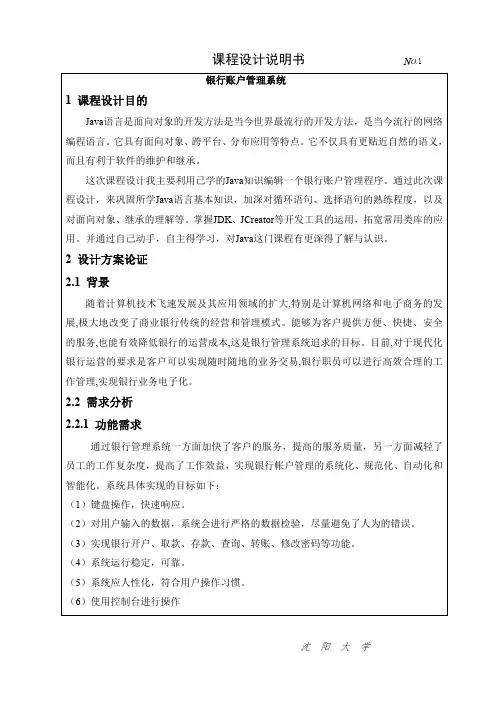 课程设计说明书 №.1

银行账户管理系统

1 课程设计目的

Java语言是面向对象的开发方法是当今世界最流行的开发方法，是当今流行的网络编程语言。它具有面向对象、跨平台、分布应用等特点。它不仅具有更贴近自然的语义，而且有利于软件的维护和继承。

这次课程设计我主要利用已学的Java知识编辑一个银行账户管理程序。通过此次课程设计，来巩固所学Java语言基本知识，加深对循环语句、选择语句的熟练程度，以及对面向对象、继承的理解等。掌握JDK、JCreator等开发工具的运用，拓宽常用类库的应用。并通过自己动手，自主得学习，对Java这门课程有更深得了解与认识。

2 设计方案论证

2.1 背景

随着计算机技术飞速发展及其应用领域的扩大,特别是计算机网络和电子商务的发展,极大地改变了商业银行传统的经营和管理模式。能够为客户提供方便、快捷、安全的服务,也能有效降低银行的运营成本,这是银行管理系统追求的目标。目前,对于现代化银行运营的要求是客户可以实现随时随地的业务交易,银行职员可以进行高效合理的工作管理,实现银行业务电子化。

2.2 需求分析

2.2.1 功能需求

通过银行管理系统一方面加快了客户的服务，提高的服务质量，另一方面减轻了员工的工作复杂度，提高了工作效益，实现银行帐户管理的系统化、规范化、自动化和智能化。系统具体实现的目标如下：

（1）键盘操作，快速响应。

（2）对用户输入的数据，系统会进行严格的数据检验，尽量避免了人为的错误。

（3）实现银行开户、取款、存款、查询、转账、修改密码等功能。

（4）系统运行稳定，可靠。

（5）系统应人性化，符合用户操作习惯。

（6）使用控制台进行操作

沈 阳 大 学